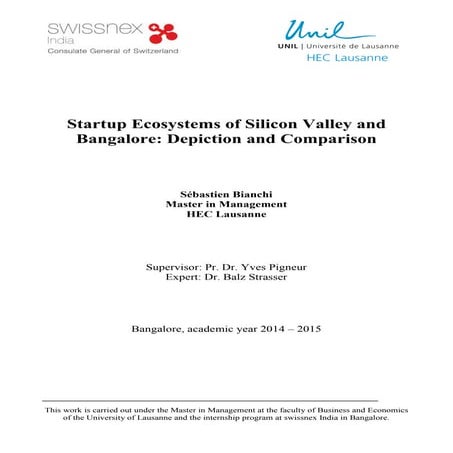 swissnex
India
Consulate General of Switzerland

Unil
UNIL | Université de Lausanne
HEC Lausanne

Startup Ecosystems of Silicon Valley and Bangalore: Depiction and Comparison

Sébastien Bianchi
Master in Management
HEC Lausanne

Supervisor: Pr. Dr. Yves Pigneur
Expert: Dr. Balz Strasser

Bangalore, academic year 2014 – 2015

This work is carried out under the Master in Management at the faculty of Business and Economics of the University of Lausanne and the internship program at swissnex India in Bangalore.